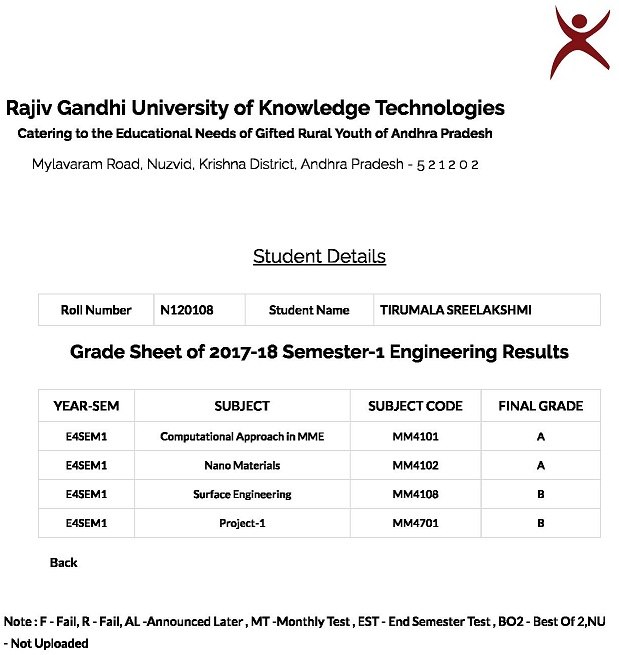 Rajiv Gandhi University of Knowledge Technologies
Catering to the Educational Needs of Gifted Rural Youth of Andhra Pradesh

Mylavaram Road, Nuzvid, Krishna District, Andhra Pradesh - 5 2 1 2 0 2

Student Details

| Roll Number | N120108 | Student Name | TIRUMALA SREELAKSHMI |
|---|---|---|---|

Grade Sheet of 2017-18 Semester-1 Engineering Results

| YEAR-SEM | SUBJECT | SUBJECT CODE | FINAL GRADE |
|---|---|---|---|
| E4SEM1 | Computational Approach in MME | MM4101 | A |
| E4SEM1 | Nano Materials | MM4102 | A |
| E4SEM1 | Surface Engineering | MM4108 | B |
| E4SEM1 | Project-1 | MM4701 | B |

Back

Note : F - Fail, R - Fail, AL -Announced Later , MT -Monthly Test , EST - End Semester Test , BO2 - Best Of 2,NU - Not Uploaded